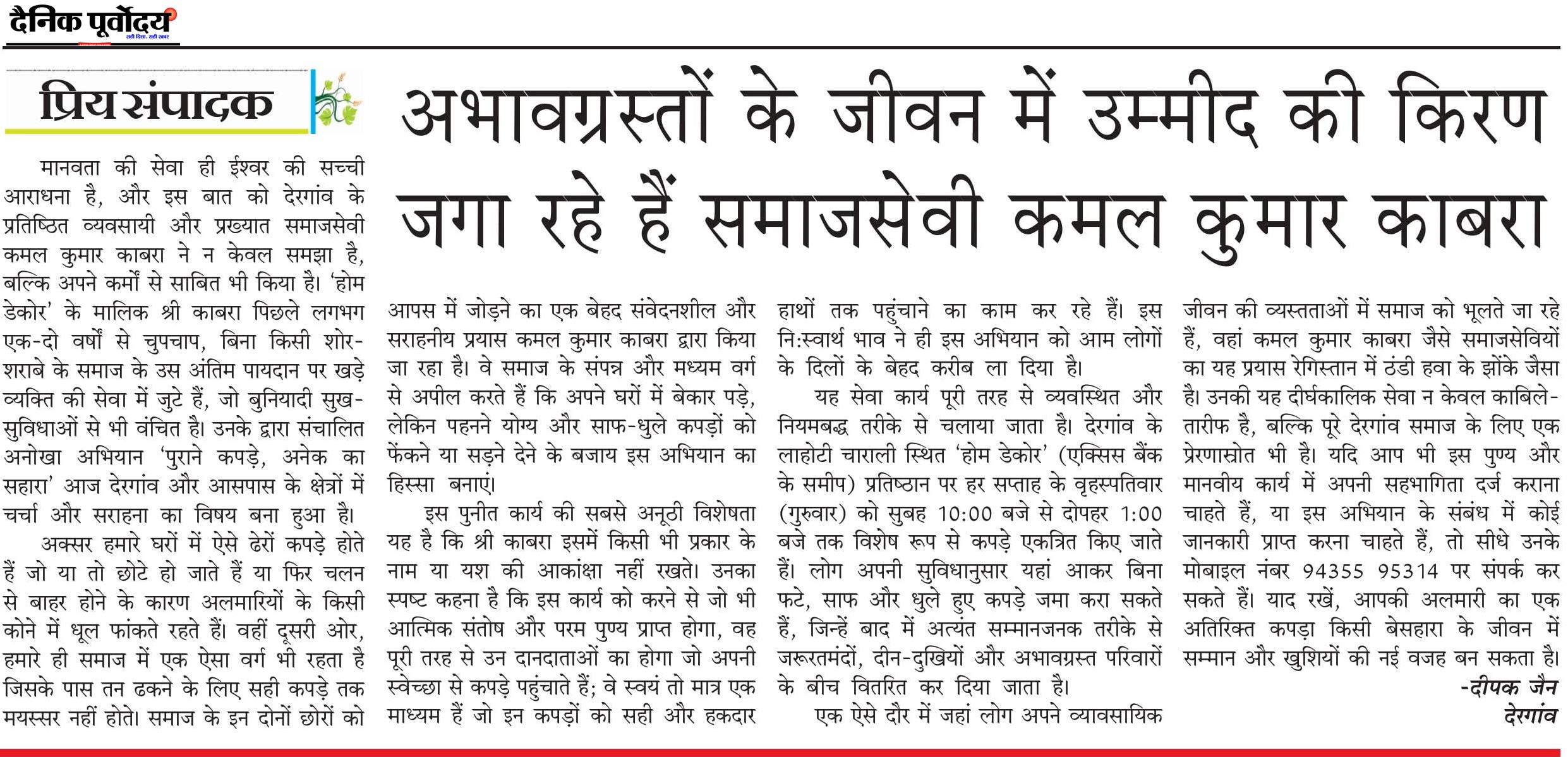 दैनिक पूर्वोदय

प्रिय संपादक

अभावग्रस्तों के जीवन में उम्मीद की किरण जगा रहे हैं समाजसेवी कमल कुमार काबरा

मानवता की सेवा ही ईश्वर की सच्ची आराधना है, और इस बात को देरगांव के प्रतिष्ठित व्यवसायी और प्रख्यात समाजसेवी कमल कुमार काबरा ने न केवल समझा है, बल्कि अपने कर्मों से साबित भी किया है। 'होम डेकोर' के मालिक श्री काबरा पिछले लगभग एक-दो वर्षों से चुपचाप, बिना किसी शोर-शराबे के समाज के उस अंतिम पायदान पर खड़े व्यक्ति की सेवा में जुटे हैं, जो बुनियादी सुख-सुविधाओं से भी वंचित है। उनके द्वारा संचालित अनोखा अभियान 'पुराने कपड़े, अनेक का सहारा' आज देरगांव और आसपास के क्षेत्रों में चर्चा और सराहना का विषय बना हुआ है।

अक्सर हमारे घरों में ऐसे ढेरों कपड़े होते हैं जो या तो छोटे हो जाते हैं या फिर चलन से बाहर होने के कारण अलमारियों के किसी कोने में धूल फांकते रहते हैं। वहीं दूसरी ओर, हमारे ही समाज में एक ऐसा वर्ग भी रहता है जिसके पास तन ढकने के लिए सही कपड़े तक मयस्सर नहीं होते। समाज के इन दोनों छोरों को आपस में जोड़ने का एक बेहद संवेदनशील और सराहनीय प्रयास कमल कुमार काबरा द्वारा किया जा रहा है। वे समाज के संपन्न और मध्यम वर्ग से अपील करते हैं कि अपने घरों में बेकार पड़े, लेकिन पहनने योग्य और साफ-धुले कपड़ों को फेंकने या सड़ने देने के बजाय इस अभियान का हिस्सा बनाएं।

इस पुनीत कार्य की सबसे अनूठी विशेषता यह है कि श्री काबरा इसमें किसी भी प्रकार के नाम या यश की आकांक्षा नहीं रखते। उनका स्पष्ट कहना है कि इस कार्य को करने से जो भी आत्मिक संतोष और परम पुण्य प्राप्त होगा, वह पूरी तरह से उन दानदाताओं का होगा जो अपनी स्वेच्छा से कपड़े पहुंचाते हैं; वे स्वयं तो मात्र एक माध्यम हैं जो इन कपड़ों को सही और हकदार हाथों तक पहुंचाने का काम कर रहे हैं। इस नि:स्वार्थ भाव ने ही इस अभियान को आम लोगों के दिलों के बेहद करीब ला दिया है।

यह सेवा कार्य पूरी तरह से व्यवस्थित और नियमबद्ध तरीके से चलाया जाता है। देरगांव के लाहोटी चाराली स्थित 'होम डेकोर' (एक्सिस बैंक के समीप) प्रतिष्ठान पर हर सप्ताह के वृहस्पतिवार (गुरुवार) को सुबह 10:00 बजे से दोपहर 1:00 बजे तक विशेष रूप से कपड़े एकत्रित किए जाते हैं। लोग अपनी सुविधानुसार यहां आकर बिना फटे, साफ और धुले हुए कपड़े जमा करा सकते हैं, जिन्हें बाद में अत्यंत सम्मानजनक तरीके से जरूरतमंदों, दीन-दुखियों और अभावग्रस्त परिवारों के बीच वितरित कर दिया जाता है।

एक ऐसे दौर में जहां लोग अपने व्यावसायिक जीवन की व्यस्तताओं में समाज को भूलते जा रहे हैं, वहां कमल कुमार काबरा जैसे समाजसेवियों का यह प्रयास रेगिस्तान में ठंडी हवा के झोंके जैसा है। उनकी यह दीर्घकालिक सेवा न केवल काबिले-तारीफ है, बल्कि पूरे देरगांव समाज के लिए एक प्रेरणास्रोत भी है। यदि आप भी इस पुण्य और मानवीय कार्य में अपनी सहभागिता दर्ज कराना चाहते हैं, या इस अभियान के संबंध में कोई जानकारी प्राप्त करना चाहते हैं, तो सीधे उनके मोबाइल नंबर 94355 95314 पर संपर्क कर सकते हैं। याद रखें, आपकी अलमारी का एक अतिरिक्त कपड़ा किसी बेसहारा के जीवन में सम्मान और खुशियों की नई वजह बन सकता है।

-दीपक जैन
देरगांव